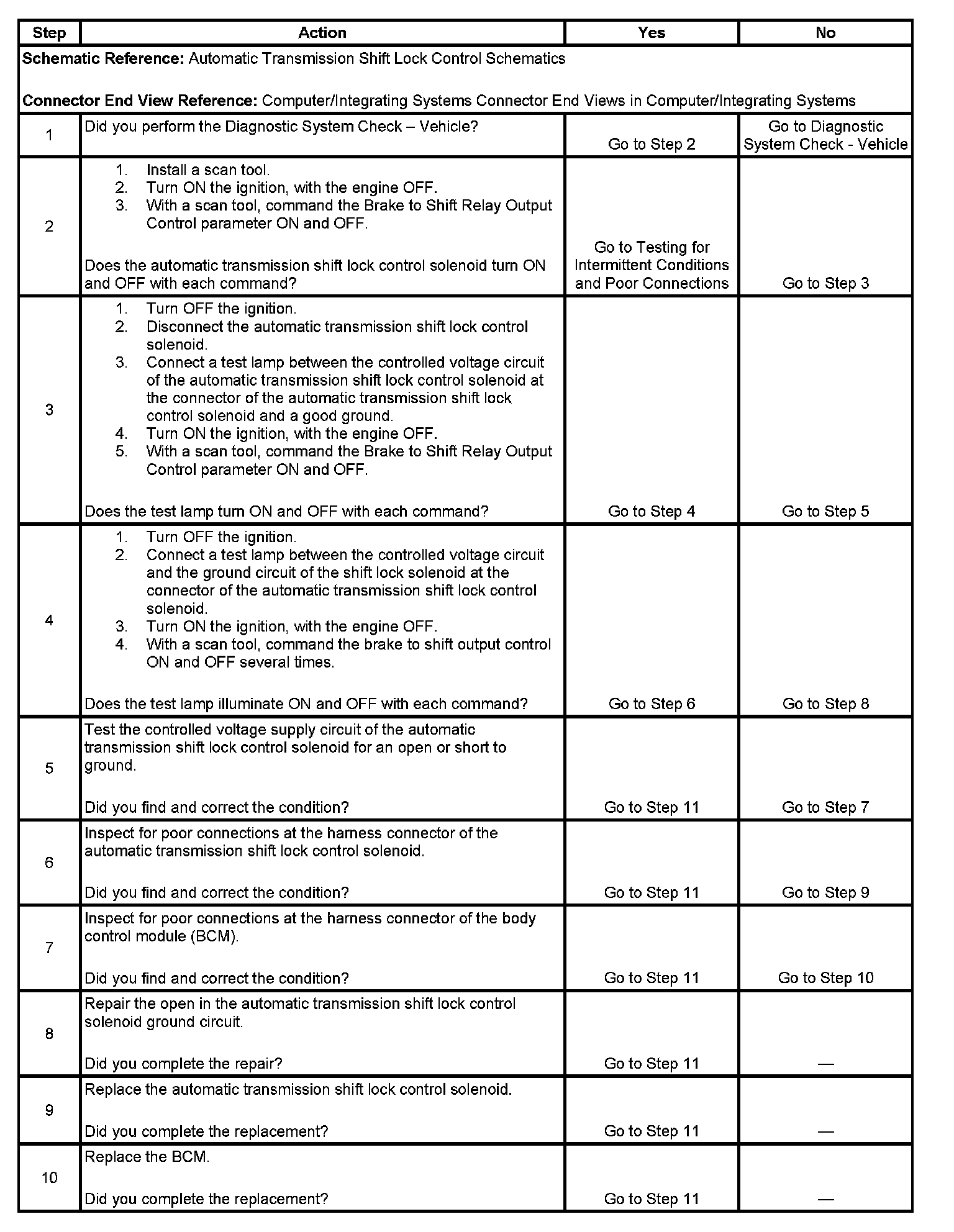 | Step | Action | Yes | No |
|---|---|---|---|
| **Schematic Reference:** Automatic Transmission Shift Lock Control Schematics<br><br>**Connector End View Reference:** Computer/Integrating Systems Connector End Views in Computer/Integrating Systems | | | |
| 1 | Did you perform the Diagnostic System Check – Vehicle? | Go to Step 2 | Go to Diagnostic System Check - Vehicle |
| 2 | 1. Install a scan tool.<br>2. Turn ON the ignition, with the engine OFF.<br>3. With a scan tool, command the Brake to Shift Relay Output Control parameter ON and OFF.<br><br>Does the automatic transmission shift lock control solenoid turn ON and OFF with each command? | Go to Testing for Intermittent Conditions and Poor Connections | Go to Step 3 |
| 3 | 1. Turn OFF the ignition.<br>2. Disconnect the automatic transmission shift lock control solenoid.<br>3. Connect a test lamp between the controlled voltage circuit of the automatic transmission shift lock control solenoid at the connector of the automatic transmission shift lock control solenoid and a good ground.<br>4. Turn ON the ignition, with the engine OFF.<br>5. With a scan tool, command the Brake to Shift Relay Output Control parameter ON and OFF.<br><br>Does the test lamp turn ON and OFF with each command? | Go to Step 4 | Go to Step 5 |
| 4 | 1. Turn OFF the ignition.<br>2. Connect a test lamp between the controlled voltage circuit and the ground circuit of the shift lock solenoid at the connector of the automatic transmission shift lock control solenoid.<br>3. Turn ON the ignition, with the engine OFF.<br>4. With a scan tool, command the brake to shift output control ON and OFF several times.<br><br>Does the test lamp illuminate ON and OFF with each command? | Go to Step 6 | Go to Step 8 |
| 5 | Test the controlled voltage supply circuit of the automatic transmission shift lock control solenoid for an open or short to ground.<br><br>Did you find and correct the condition? | Go to Step 11 | Go to Step 7 |
| 6 | Inspect for poor connections at the harness connector of the automatic transmission shift lock control solenoid.<br><br>Did you find and correct the condition? | Go to Step 11 | Go to Step 9 |
| 7 | Inspect for poor connections at the harness connector of the body control module (BCM).<br><br>Did you find and correct the condition? | Go to Step 11 | Go to Step 10 |
| 8 | Repair the open in the automatic transmission shift lock control solenoid ground circuit.<br><br>Did you complete the repair? | Go to Step 11 | — |
| 9 | Replace the automatic transmission shift lock control solenoid.<br><br>Did you complete the replacement? | Go to Step 11 | — |
| 10 | Replace the BCM.<br><br>Did you complete the replacement? | Go to Step 11 | — |